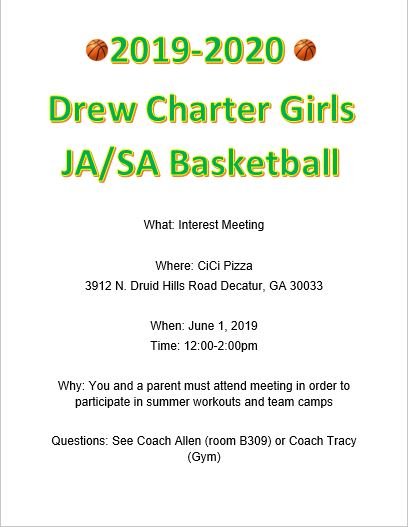 2019-2020
Drew Charter Girls
JA/SA Basketball

What: Interest Meeting

Where: CiCi Pizza
3912 N. Druid Hills Road Decatur, GA 30033

When: June 1, 2019
Time: 12:00-2:00pm

Why: You and a parent must attend meeting in order to participate in summer workouts and team camps

Questions: See Coach Allen (room B309) or Coach Tracy (Gym)